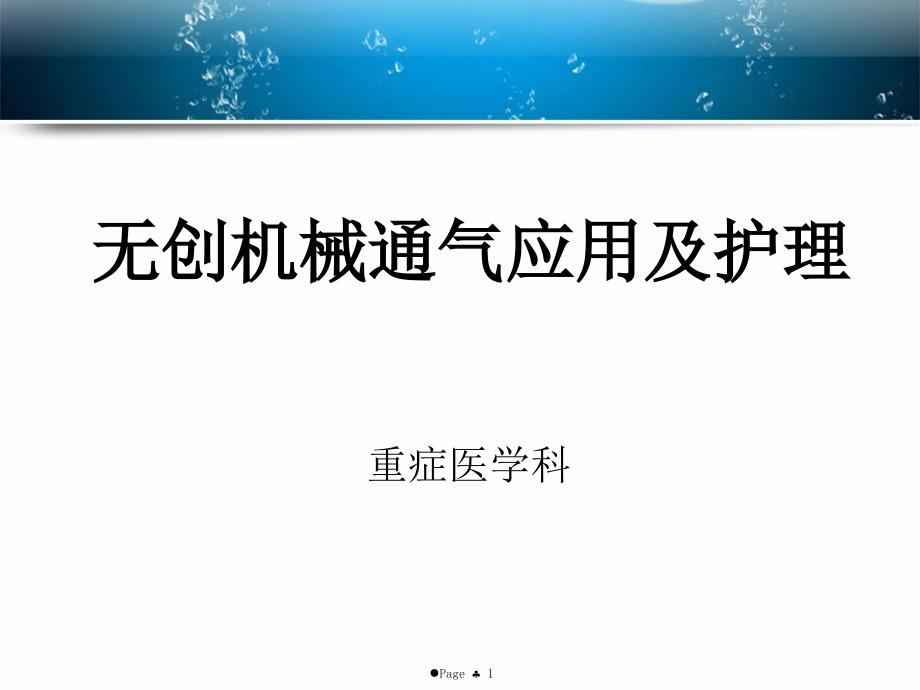 无创机械通气应用及护理

重症医学科

●Page ♣ 1